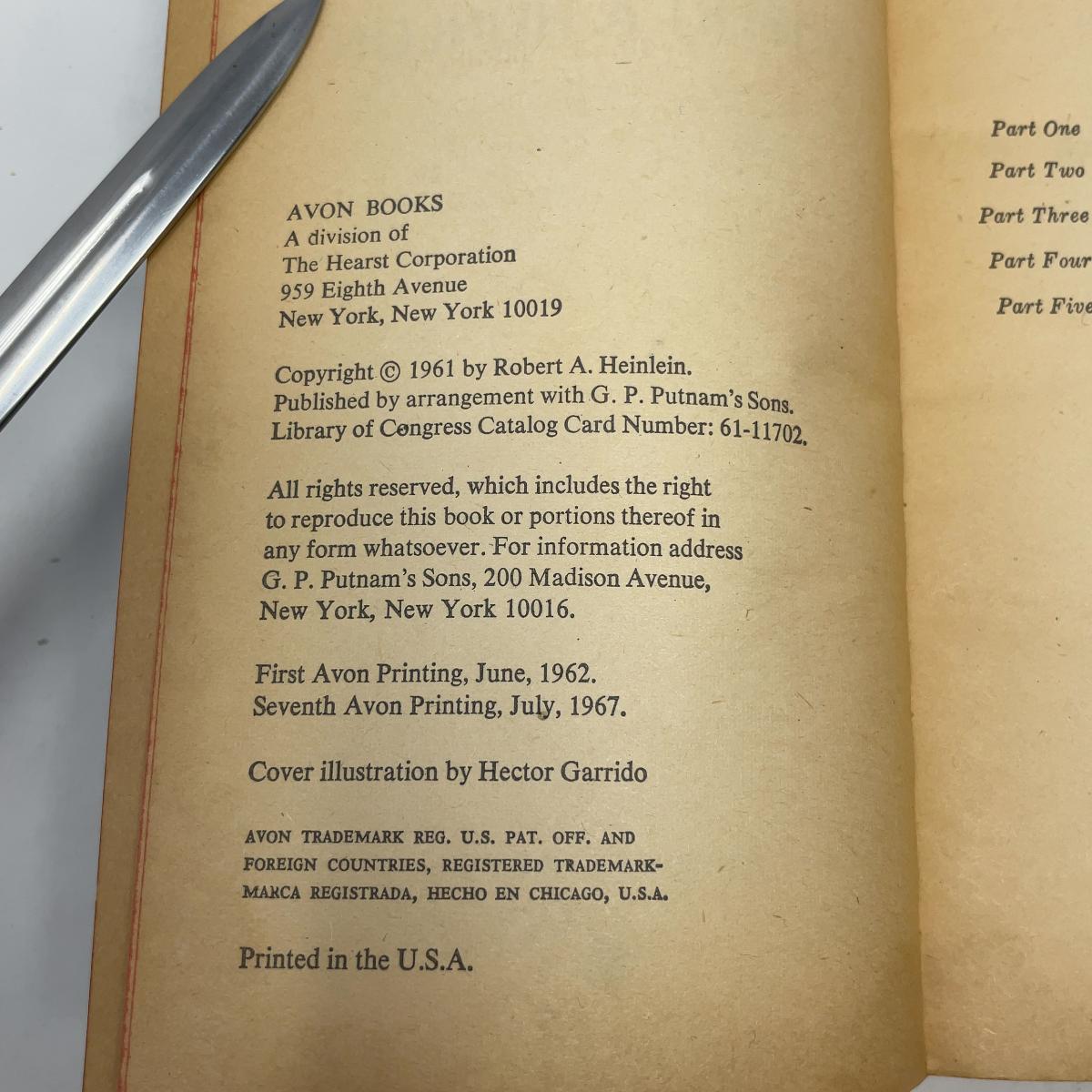 AVON BOOKS
A division of
The Hearst Corporation
959 Eighth Avenue
New York, New York 10019

Copyright © 1961 by Robert A. Heinlein.
Published by arrangement with G. P. Putnam's Sons.
Library of Congress Catalog Card Number: 61-11702.

All rights reserved, which includes the right to reproduce this book or portions thereof in any form whatsoever. For information address G. P. Putnam's Sons, 200 Madison Avenue, New York, New York 10016.

First Avon Printing, June, 1962.
Seventh Avon Printing, July, 1967.

Cover illustration by Hector Garrido

AVON TRADEMARK REG. U.S. PAT. OFF. AND FOREIGN COUNTRIES, REGISTERED TRADEMARK-MARCA REGISTRADA, HECHO EN CHICAGO, U.S.A.

Printed in the U.S.A.

Part One
Part Two
Part Three
Part Four
Part Five